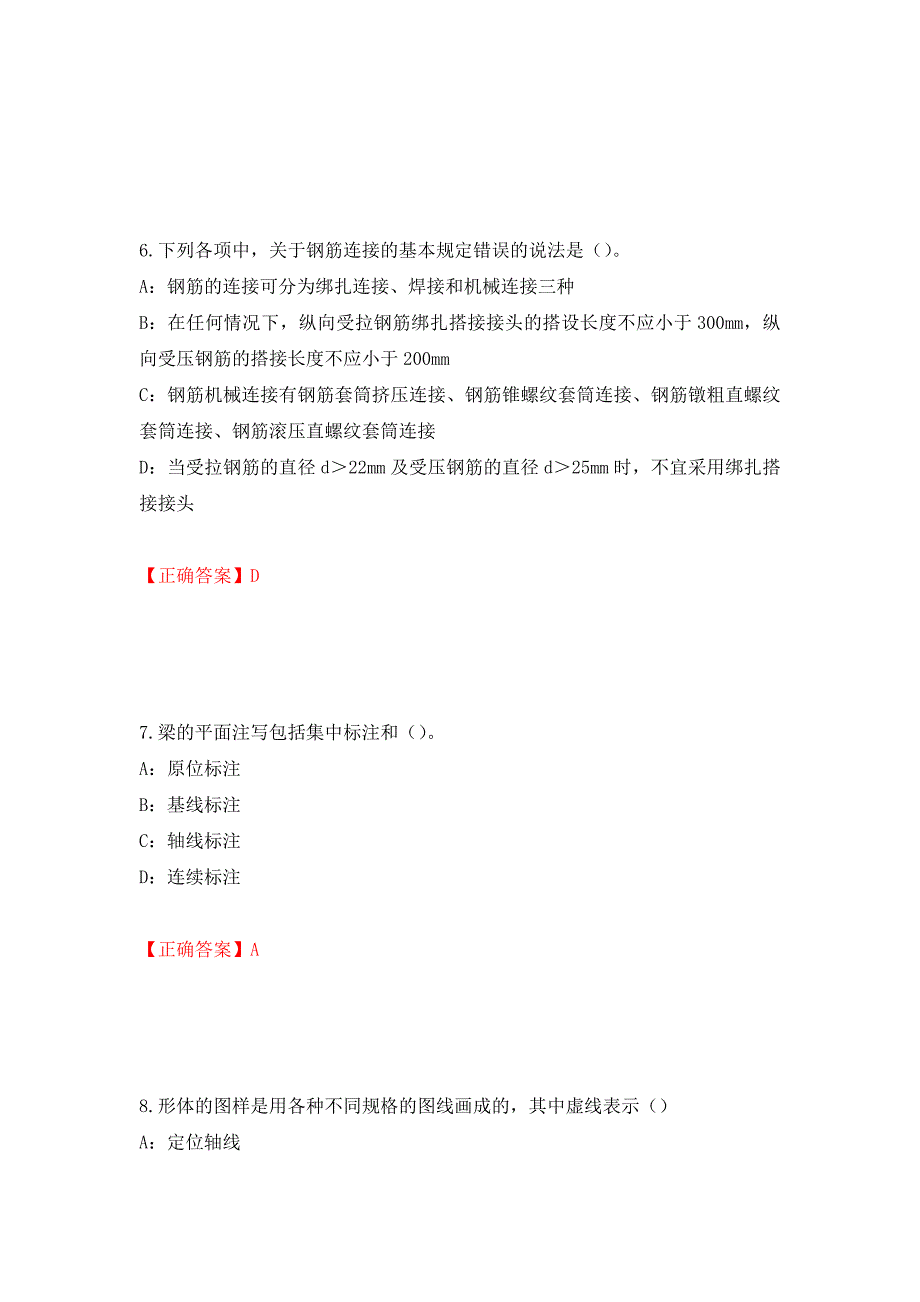 6.下列各项中，关于钢筋连接的基本规定错误的说法是（）。

A：钢筋的连接可分为绑扎连接、焊接和机械连接三种

B：在任何情况下，纵向受拉钢筋绑扎搭接接头的搭设长度不应小于 300mm，纵向受压钢筋的搭接长度不应小于 200mm

C：钢筋机械连接有钢筋套筒挤压连接、钢筋锥螺纹套筒连接、钢筋镦粗直螺纹套筒连接、钢筋滚压直螺纹套筒连接

D：当受拉钢筋的直径 d＞22mm 及受压钢筋的直径 d＞25mm 时，不宜采用绑扎搭接接头

【正确答案】D

7.梁的平面注写包括集中标注和（）。

A：原位标注

B：基线标注

C：轴线标注

D：连续标注

【正确答案】A

8.形体的图样是用各种不同规格的图线画成的，其中虚线表示（）

A：定位轴线